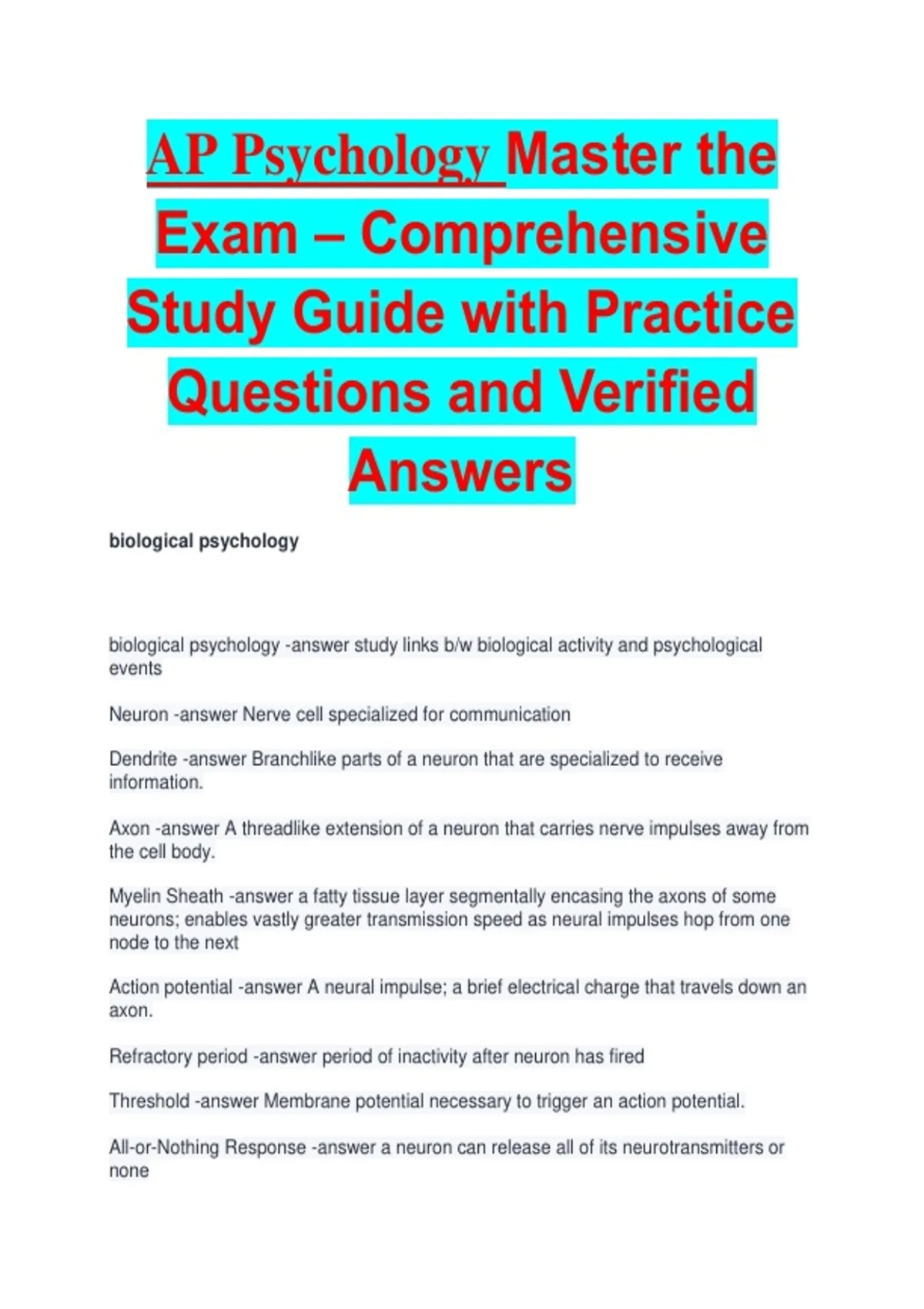 AP Psychology Master the Exam – Comprehensive Study Guide with Practice Questions and Verified Answers

biological psychology

biological psychology -answer study links b/w biological activity and psychological events

Neuron -answer Nerve cell specialized for communication

Dendrite -answer Branchlike parts of a neuron that are specialized to receive information.

Axon -answer A threadlike extension of a neuron that carries nerve impulses away from the cell body.

Myelin Sheath -answer a fatty tissue layer segmentally encasing the axons of some neurons; enables vastly greater transmission speed as neural impulses hop from one node to the next

Action potential -answer A neural impulse; a brief electrical charge that travels down an axon.

Refractory period -answer period of inactivity after neuron has fired

Threshold -answer Membrane potential necessary to trigger an action potential.

All-or-Nothing Response -answer a neuron can release all of its neurotransmitters or none